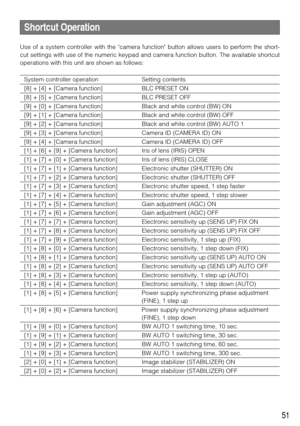 Shortcut Operation

Use of a system controller with the "camera function" button allows users to perform the shortcut settings with use of the numeric keypad and camera function button. The available shortcut operations with this unit are shown as follows:

| System controller operation | Setting contents |
|---|---|
| [8] + [4] + [Camera function] | BLC PRESET ON |
| [8] + [5] + [Camera function] | BLC PRESET OFF |
| [9] + [0] + [Camera function] | Black and white control (BW) ON |
| [9] + [1] + [Camera function] | Black and white control (BW) OFF |
| [9] + [2] + [Camera function] | Black and white control (BW) AUTO 1 |
| [9] + [3] + [Camera function] | Camera ID (CAMERA ID) ON |
| [9] + [4] + [Camera function] | Camera ID (CAMERA ID) OFF |
| [1] + [6] + [9] + [Camera function] | Iris of lens (IRIS) OPEN |
| [1] + [7] + [0] + [Camera function] | Iris of lens (IRIS) CLOSE |
| [1] + [7] + [1] + [Camera function] | Electronic shutter (SHUTTER) ON |
| [1] + [7] + [2] + [Camera function] | Electronic shutter (SHUTTER) OFF |
| [1] + [7] + [3] + [Camera function] | Electronic shutter speed, 1 step faster |
| [1] + [7] + [4] + [Camera function] | Electronic shutter speed, 1 step slower |
| [1] + [7] + [5] + [Camera function] | Gain adjustment (AGC) ON |
| [1] + [7] + [6] + [Camera function] | Gain adjustment (AGC) OFF |
| [1] + [7] + [7] + [Camera function] | Electronic sensitivity up (SENS UP) FIX ON |
| [1] + [7] + [8] + [Camera function] | Electronic sensitivity up (SENS UP) FIX OFF |
| [1] + [7] + [9] + [Camera function] | Electronic sensitivity, 1 step up (FIX) |
| [1] + [8] + [0] + [Camera function] | Electronic sensitivity, 1 step down (FIX) |
| [1] + [8] + [1] + [Camera function] | Electronic sensitivity up (SENS UP) AUTO ON |
| [1] + [8] + [2] + [Camera function] | Electronic sensitivity up (SENS UP) AUTO OFF |
| [1] + [8] + [3] + [Camera function] | Electronic sensitivity, 1 step up (AUTO) |
| [1] + [8] + [4] + [Camera function] | Electronic sensitivity, 1 step down (AUTO) |
| [1] + [8] + [5] + [Camera function] | Power supply synchronizing phase adjustment (FINE), 1 step up |
| [1] + [8] + [6] + [Camera function] | Power supply synchronizing phase adjustment (FINE), 1 step down |
| [1] + [9] + [0] + [Camera function] | BW AUTO 1 switching time, 10 sec. |
| [1] + [9] + [1] + [Camera function] | BW AUTO 1 switching time, 30 sec. |
| [1] + [9] + [2] + [Camera function] | BW AUTO 1 switching time, 60 sec. |
| [1] + [9] + [3] + [Camera function] | BW AUTO 1 switching time, 300 sec. |
| [2] + [0] + [1] + [Camera function] | Image stabilizer (STABILIZER) ON |
| [2] + [0] + [2] + [Camera function] | Image stabilizer (STABILIZER) OFF |

51